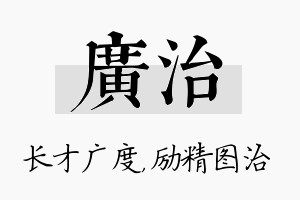 廣治

长才广度,励精图治